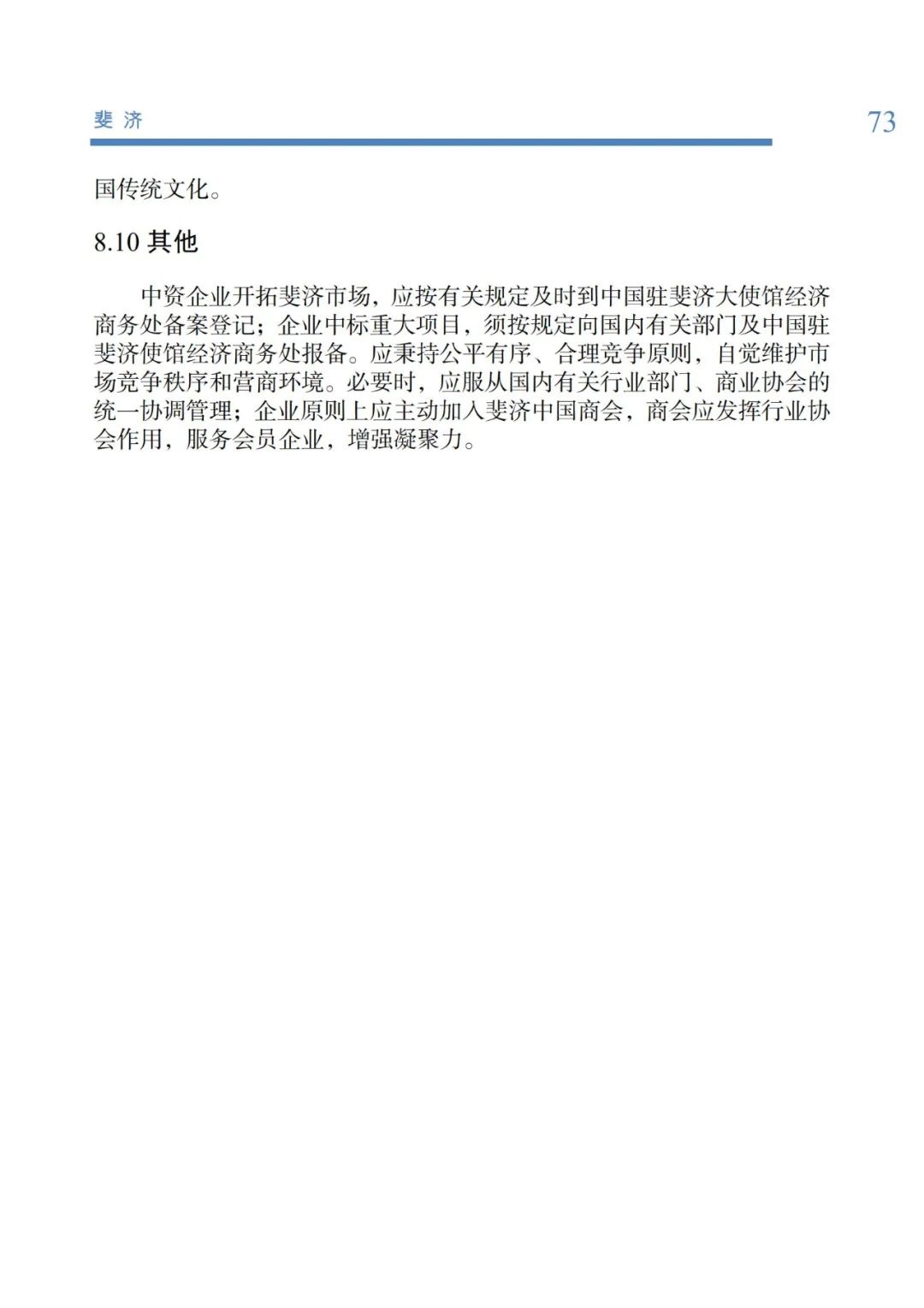 斐 济

73

国传统文化。

8.10 其他

中资企业开拓斐济市场，应按有关规定及时到中国驻斐济大使馆经济商务处备案登记；企业中标重大项目，须按规定向国内有关部门及中国驻斐济使馆经济商务处报备。应秉持公平有序、合理竞争原则，自觉维护市场竞争秩序和营商环境。必要时，应服从国内有关行业部门、商业协会的统一协调管理；企业原则上应主动加入斐济中国商会，商会应发挥行业协会作用，服务会员企业，增强凝聚力。